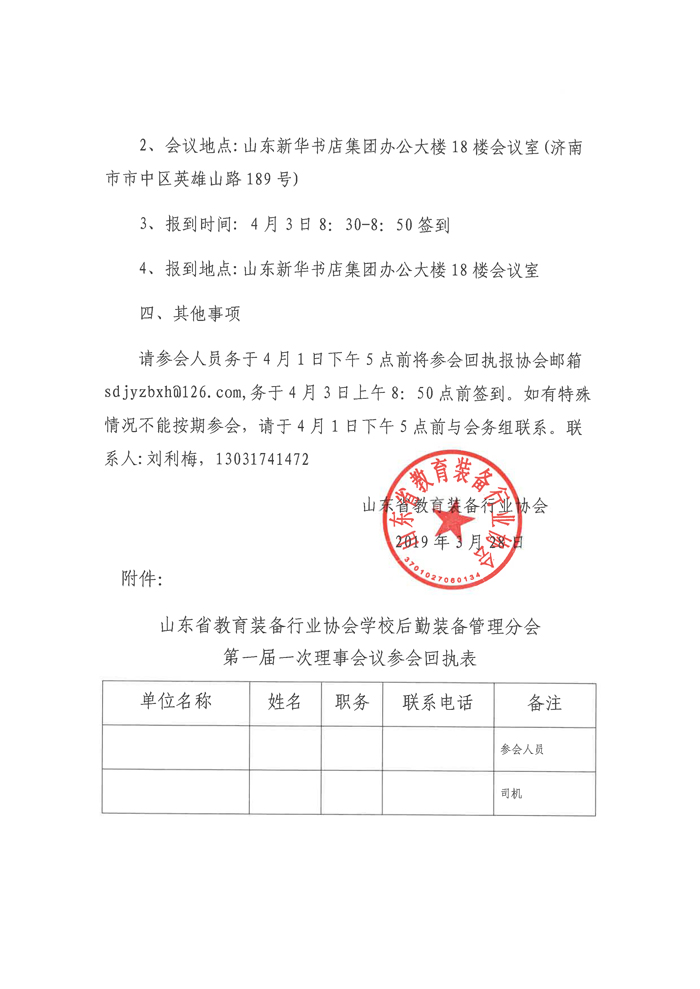 2、会议地点：山东新华书店集团办公大楼18楼会议室（济南市市中区英雄山路189号）

3、报到时间：4月3日8：30-8：50签到

4、报到地点：山东新华书店集团办公大楼18楼会议室

四、其他事项

请参会人员务于4月1日下午5点前将参会回执报协会邮箱sdjyzbxh@126.com，务于4月3日上午8：50点前签到。如有特殊情况不能按期参会，请于4月1日下午5点前与会务组联系。联系人：刘利梅，13031741472

山东省教育装备行业协会
2019年3月28日

山东省教育装备行业协会
3701027080134

附件：

山东省教育装备行业协会学校后勤装备管理分会
第一届一次理事会议参会回执表

| 单位名称 | 姓名 | 职务 | 联系电话 | 备注 |
|---|---|---|---|---|
| | | | | 参会人员 |
| | | | | 司机 |